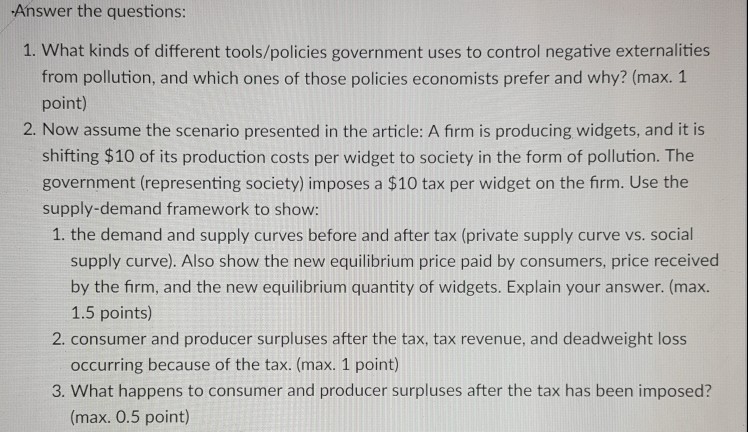 Answer the questions:

1. What kinds of different tools/policies government uses to control negative externalities from pollution, and which ones of those policies economists prefer and why? (max. 1 point)

2. Now assume the scenario presented in the article: A firm is producing widgets, and it is shifting $10 of its production costs per widget to society in the form of pollution. The government (representing society) imposes a $10 tax per widget on the firm. Use the supply-demand framework to show:

1. the demand and supply curves before and after tax (private supply curve vs. social supply curve). Also show the new equilibrium price paid by consumers, price received by the firm, and the new equilibrium quantity of widgets. Explain your answer. (max. 1.5 points)

2. consumer and producer surpluses after the tax, tax revenue, and deadweight loss occurring because of the tax. (max. 1 point)

3. What happens to consumer and producer surpluses after the tax has been imposed? (max. 0.5 point)